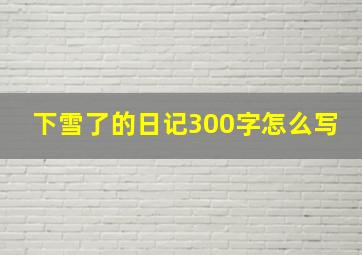 下雪了的日记300字怎么写